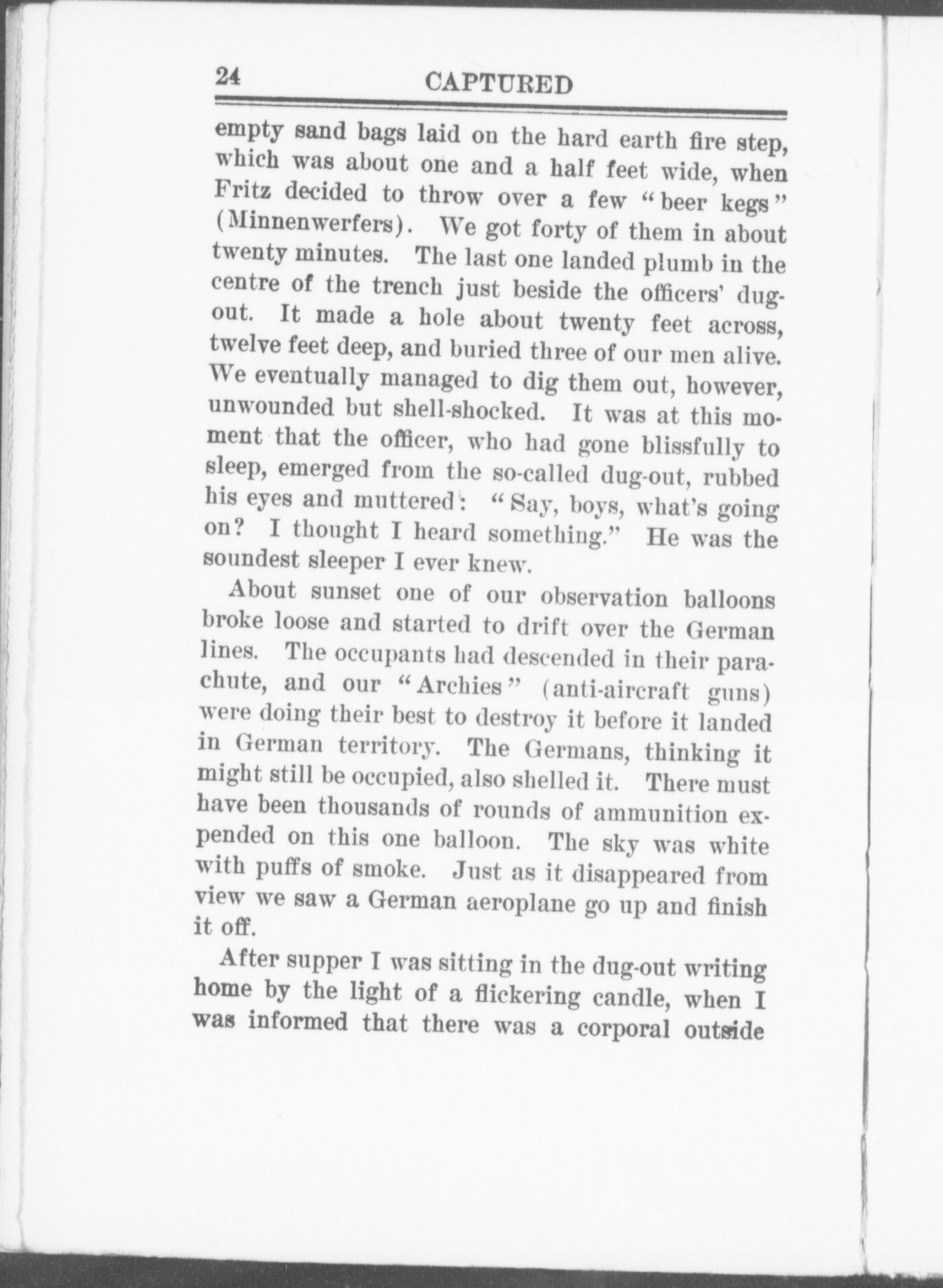 24 CAPTURED

empty sand bags laid on the hard earth fire step, which was about one and a half feet wide, when Fritz decided to throw over a few "beer kegs" (Minnenwerfers). We got forty of them in about twenty minutes. The last one landed plumb in the centre of the trench just beside the officers' dugout. It made a hole about twenty feet across, twelve feet deep, and buried three of our men alive. We eventually managed to dig them out, however, unwounded but shell-shocked. It was at this moment that the officer, who had gone blissfully to sleep, emerged from the so-called dug-out, rubbed his eyes and muttered: "Say, boys, what's going on? I thought I heard something." He was the soundest sleeper I ever knew.

About sunset one of our observation balloons broke loose and started to drift over the German lines. The occupants had descended in their parachute, and our "Archies" (anti-aircraft guns) were doing their best to destroy it before it landed in German territory. The Germans, thinking it might still be occupied, also shelled it. There must have been thousands of rounds of ammunition expended on this one balloon. The sky was white with puffs of smoke. Just as it disappeared from view we saw a German aeroplane go up and finish it off.

After supper I was sitting in the dug-out writing home by the light of a flickering candle, when I was informed that there was a corporal outside